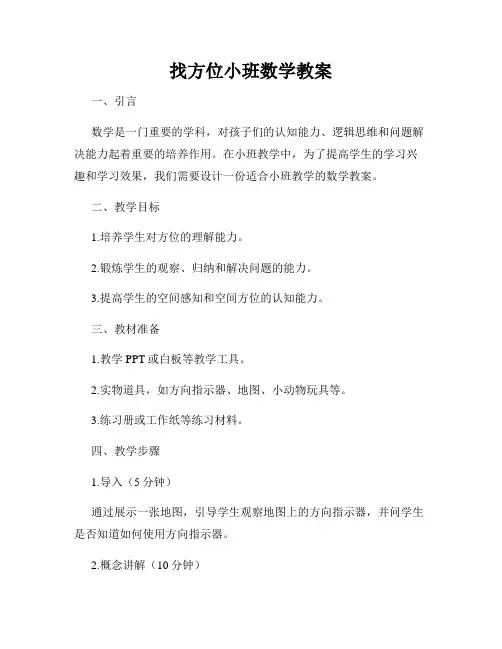 找方位小班数学教案

一、引言

数学是一门重要的学科，对孩子们的认知能力、逻辑思维和问题解决能力起着重要的培养作用。在小班教学中，为了提高学生的学习兴趣和学习效果，我们需要设计一份适合小班教学的数学教案。

二、教学目标

1.培养学生对方位的理解能力。

2.锻炼学生的观察、归纳和解决问题的能力。

3.提高学生的空间感知和空间方位的认知能力。

三、教材准备

1.教学 PPT 或白板等教学工具。

2.实物道具，如方向指示器、地图、小动物玩具等。

3.练习册或工作纸等练习材料。

四、教学步骤

1.导入（5 分钟）

通过展示一张地图，引导学生观察地图上的方向指示器，并问学生是否知道如何使用方向指示器。

2.概念讲解（10 分钟）